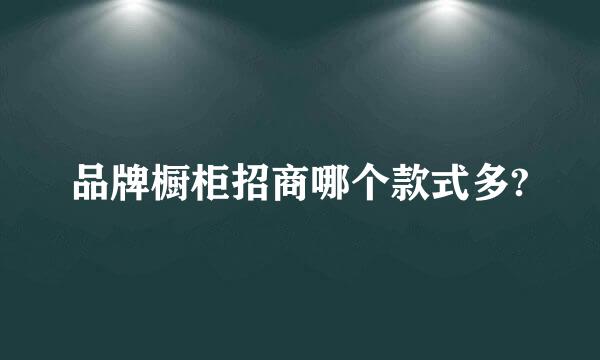 品牌橱柜招商哪个款式多?